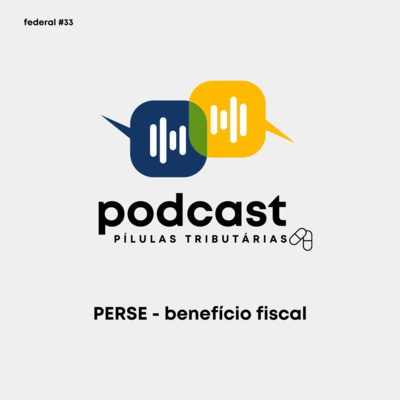 federal #33

podcast
PÍLULAS TRIBUTÁRIAS

PERSE - benefício fiscal